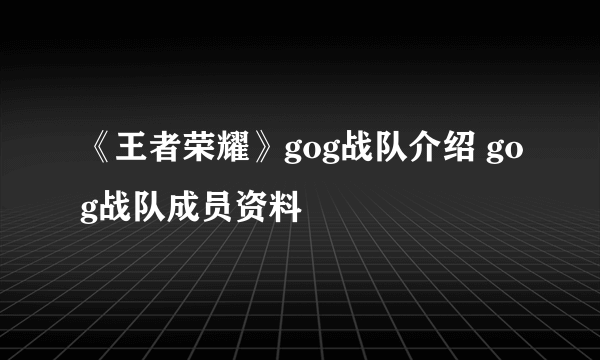 《王者荣耀》gog战队介绍 gog战队成员资料